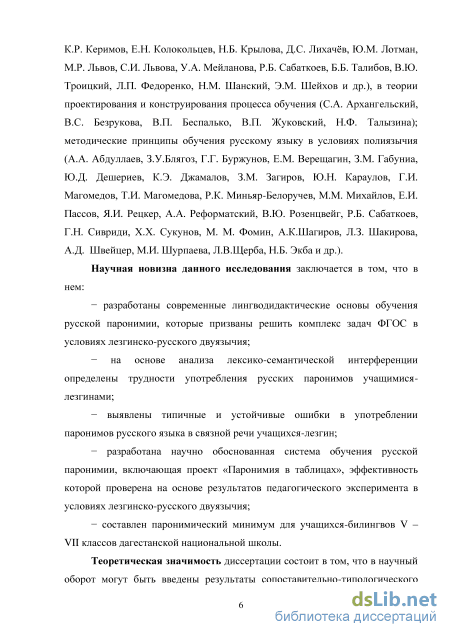 К.Р. Керимов, Е.Н. Колокольцев, Н.Б. Крылова, Д.С. Лихачёв, Ю.М. Лотман, М.Р. Львов, С.И. Львова, У.А. Мейланова, Р.Б. Сабаткоев, Б.Б. Талибов, В.Ю. Троицкий, Л.П. Федоренко, Н.М. Шанский, Э.М. Шейхов и др.), в теории проектирования и конструирования процесса обучения (С.А. Архангельский, В.С. Безрукова, В.П. Беспалько, В.П. Жуковский, Н.Ф. Талызина); методические принципы обучения русскому языку в условиях полиязычия (А.А. Абдуллаев, З.У.Блягоз, Г.Г. Буржунов, Е.М. Верещагин, З.М. Габуниа, Ю.Д. Дешериев, К.Э. Джамалов, З.М. Загиров, Ю.Н. Караулов, Г.И. Магомедов, Т.И. Магомедова, Р.К. Миньяр-Белоручев, М.М. Михайлов, Е.И. Пассов, Я.И. Рецкер, А.А. Реформатский, В.Ю. Розенцвейг, Р.Б. Сабаткоев, Г.Н. Сивриди, Х.Х. Сукунов, М. М. Фомин, А.К.Шагиров, Л.З. Шакирова, А.Д. Швейцер, М.И. Шурпаева, Л.В.Щерба, Н.Б. Экба и др.).

Научная новизна данного исследования заключается в том, что в нем:

− разработаны современные лингводидактические основы обучения русской паронимии, которые призваны решить комплекс задач ФГОС в условиях лезгинско-русского двуязычия;

− на основе анализа лексико-семантической интерференции определены трудности употребления русских паронимов учащимися-лезгинами;

− выявлены типичные и устойчивые ошибки в употреблении паронимов русского языка в связной речи учащихся-лезгин;

− разработана научно обоснованная система обучения русской паронимии, включающая проект «Паронимия в таблицах», эффективность которой проверена на основе результатов педагогического эксперимента в условиях лезгинско-русского двуязычия;

− составлен паронимический минимум для учащихся-билингвов V – VII классов дагестанской национальной школы.

Теоретическая значимость диссертации состоит в том, что в научный оборот могут быть введены результаты сопоставительно-типологического

6

dsLib.net
библиотека диссертаций